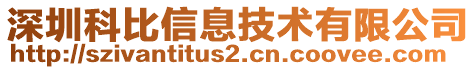 深圳科比信息技术有限公司
http://szivantitus2.cn.coovee.com